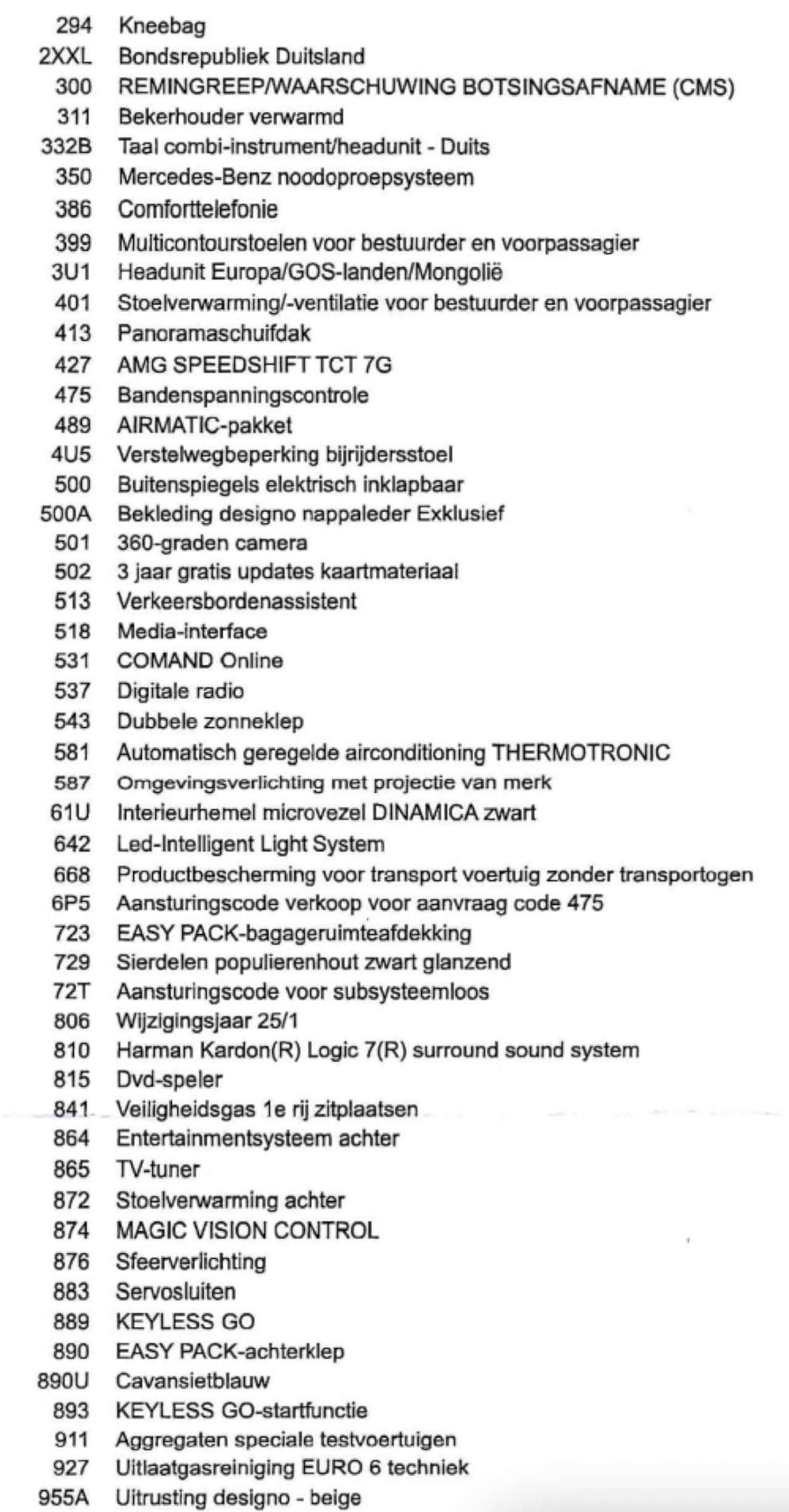 294 Kneebag
2XXL Bondsrepubliek Duitsland
300 REMINGREEP/WAARSCHUWING BOTSINGSAFNAME (CMS)
311 Bekerhouder verwarmd
332B Taal combi-instrument/headunit - Duits
350 Mercedes-Benz noodoproepsysteem
386 Comforttelefonie
399 Multicontourstoelen voor bestuurder en voorpassagier
3U1 Headunit Europa/GOS-landen/Mongolië
401 Stoelverwarming/-ventilatie voor bestuurder en voorpassagier
413 Panoramaschuifdak
427 AMG SPEEDSHIFT TCT 7G
475 Bandenspanningscontrole
489 AIRMATIC-pakket
4U5 Verstelwegbeperking bijrijdersstoel
500 Buitenspiegels elektrisch inklapbaar
500A Bekleding designo nappaleder Exklusief
501 360-graden camera
502 3 jaar gratis updates kaartmateriaal
513 Verkeersbordenassistent
518 Media-interface
531 COMAND Online
537 Digitale radio
543 Dubbele zonneklep
581 Automatisch geregelde airconditioning THERMOTRONIC
587 Omgevingsverlichting met projectie van merk
61U Interieurhemel microvezel DINAMICA zwart
642 Led-Intelligent Light System
668 Productbescherming voor transport voertuig zonder transportogen
6P5 Aansturingscode verkoop voor aanvraag code 475
723 EASY PACK-bagageruimteafdekking
729 Sierdelen populierenhout zwart glanzend
72T Aansturingscode voor subsysteemloos
806 Wijzigingsjaar 25/1
810 Harman Kardon(R) Logic 7(R) surround sound system
815 Dvd-speler
841 Veiligheidsgas 1e rij zitplaatsen
864 Entertainmentsysteem achter
865 TV-tuner
872 Stoelverwarming achter
874 MAGIC VISION CONTROL
876 Sfeerverlichting
883 Servosluiten
889 KEYLESS GO
890 EASY PACK-achterklep
890U Cavansietblauw
893 KEYLESS GO-startfunctie
911 Aggregaten speciale testvoertuigen
927 Uitlaatgasreiniging EURO 6 techniek
955A Uitrusting designo - beige